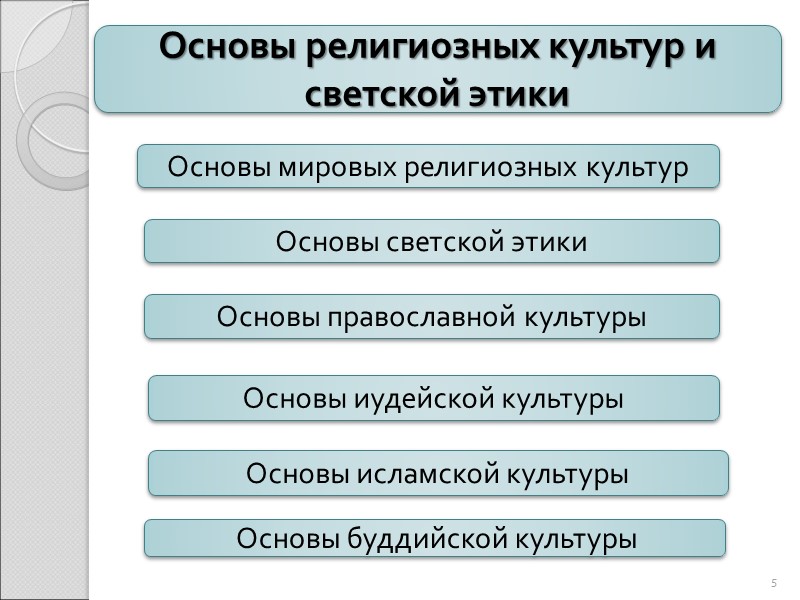 Основы религиозных культур и светской этики

Основы мировых религиозных культур

Основы светской этики

Основы православной культуры

Основы иудейской культуры

Основы исламской культуры

Основы буддийской культуры

5